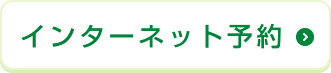 インターネット予約